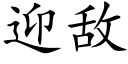 迎敌